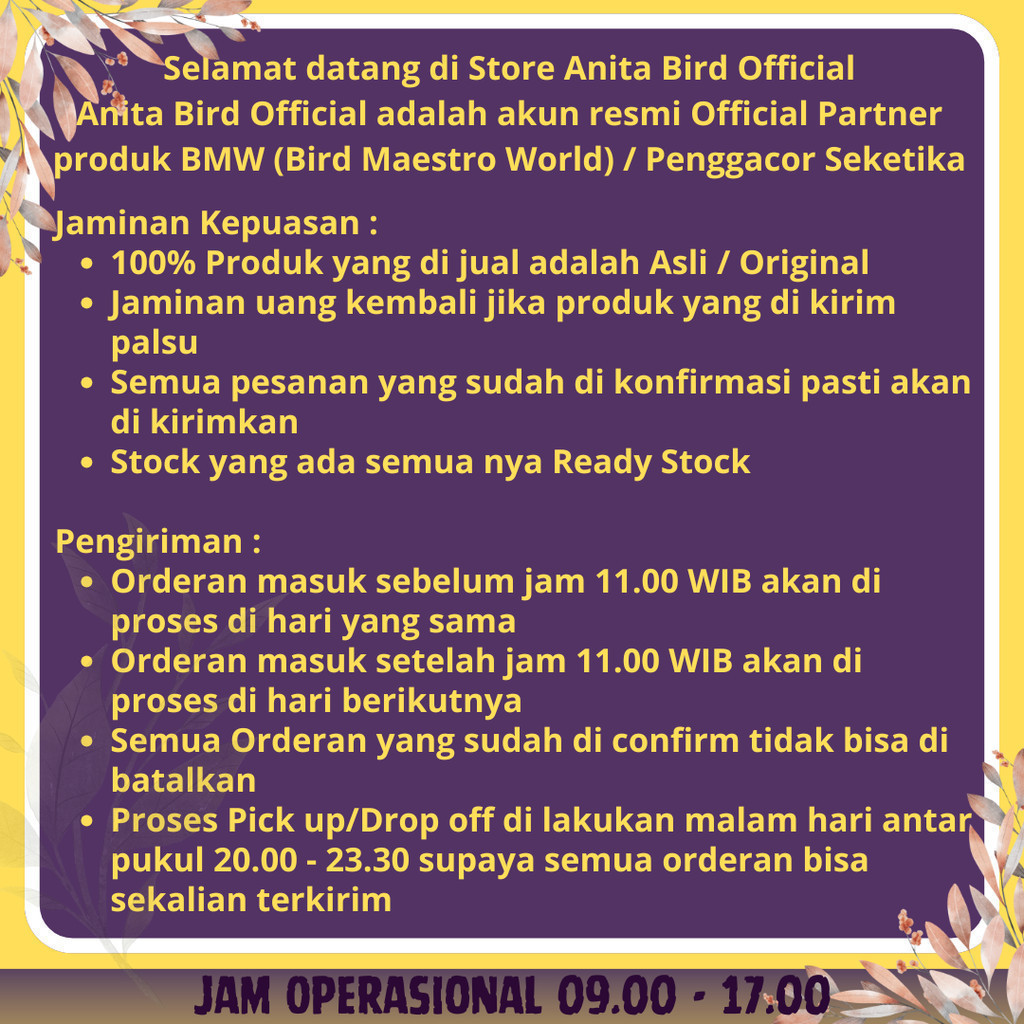 Selamat datang di Store Anita Bird Official
Anita Bird Official adalah akun resmi Official Partner produk BMW (Bird Maestro World) / Penggacor Seketika

Jaminan Kepuasan :
- 100% Produk yang di jual adalah Asli / Original
- Jaminan uang kembali jika produk yang di kirim palsu
- Semua pesanan yang sudah di konfirmasi pasti akan di kirimkan
- Stock yang ada semua nya Ready Stock

Pengiriman :
- Orderan masuk sebelum jam 11.00 WIB akan di proses di hari yang sama
- Orderan masuk setelah jam 11.00 WIB akan di proses di hari berikutnya
- Semua Orderan yang sudah di confirm tidak bisa di batalkan
- Proses Pick up/Drop off di lakukan malam hari antar pukul 20.00 - 23.30 supaya semua orderan bisa sekalian terkirim

JAM OPERASIONAL 09.00 - 17.00